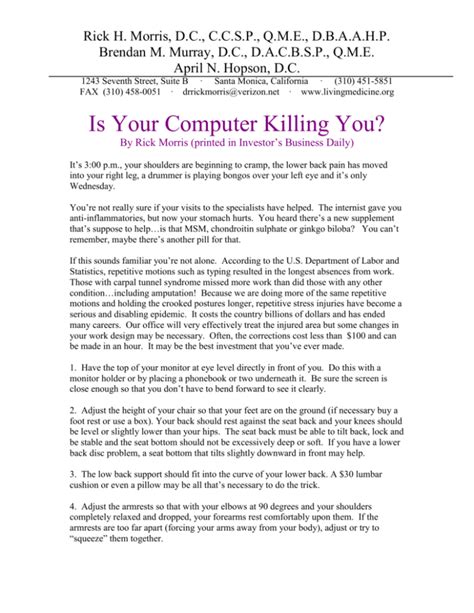 Rick H. Morris, D.C., C.C.S.P., Q.M.E., D.B.A.A.H.P.
Brendan M. Murray, D.C., D.A.C.B.S.P., Q.M.E.
April N. Hopson, D.C.

1243 Seventh Street, Suite B · Santa Monica, California · (310) 451-5851
FAX (310) 458-0051 · drrickmorris@verizon.net · www.livingmedicine.org

Is Your Computer Killing You?
By Rick Morris (printed in Investor's Business Daily)

It's 3:00 p.m., your shoulders are beginning to cramp, the lower back pain has moved into your right leg, a drummer is playing bongos over your left eye and it's only Wednesday.

You're not really sure if your visits to the specialists have helped. The internist gave you anti-inflammatories, but now your stomach hurts. You heard there's a new supplement that's suppose to help…is that MSM, chondroitin sulphate or ginkgo biloba? You can't remember, maybe there's another pill for that.

If this sounds familiar you're not alone. According to the U.S. Department of Labor and Statistics, repetitive motions such as typing resulted in the longest absences from work. Those with carpal tunnel syndrome missed more work than did those with any other condition…including amputation! Because we are doing more of the same repetitive motions and holding the crooked postures longer, repetitive stress injuries have become a serious and disabling epidemic. It costs the country billions of dollars and has ended many careers. Our office will very effectively treat the injured area but some changes in your work design may be necessary. Often, the corrections cost less than $100 and can be made in an hour. It may be the best investment that you've ever made.

1. Have the top of your monitor at eye level directly in front of you. Do this with a monitor holder or by placing a phonebook or two underneath it. Be sure the screen is close enough so that you don't have to bend forward to see it clearly.

2. Adjust the height of your chair so that your feet are on the ground (if necessary buy a foot rest or use a box). Your back should rest against the seat back and your knees should be level or slightly lower than your hips. The seat back must be able to tilt back, lock and be stable and the seat bottom should not be excessively deep or soft. If you have a lower back disc problem, a seat bottom that tilts slightly downward in front may help.

3. The low back support should fit into the curve of your lower back. A $30 lumbar cushion or even a pillow may be all that's necessary to do the trick.

4. Adjust the armrests so that with your elbows at 90 degrees and your shoulders completely relaxed and dropped, your forearms rest comfortably upon them. If the armrests are too far apart (forcing your arms away from your body), adjust or try to "squeeze" them together.